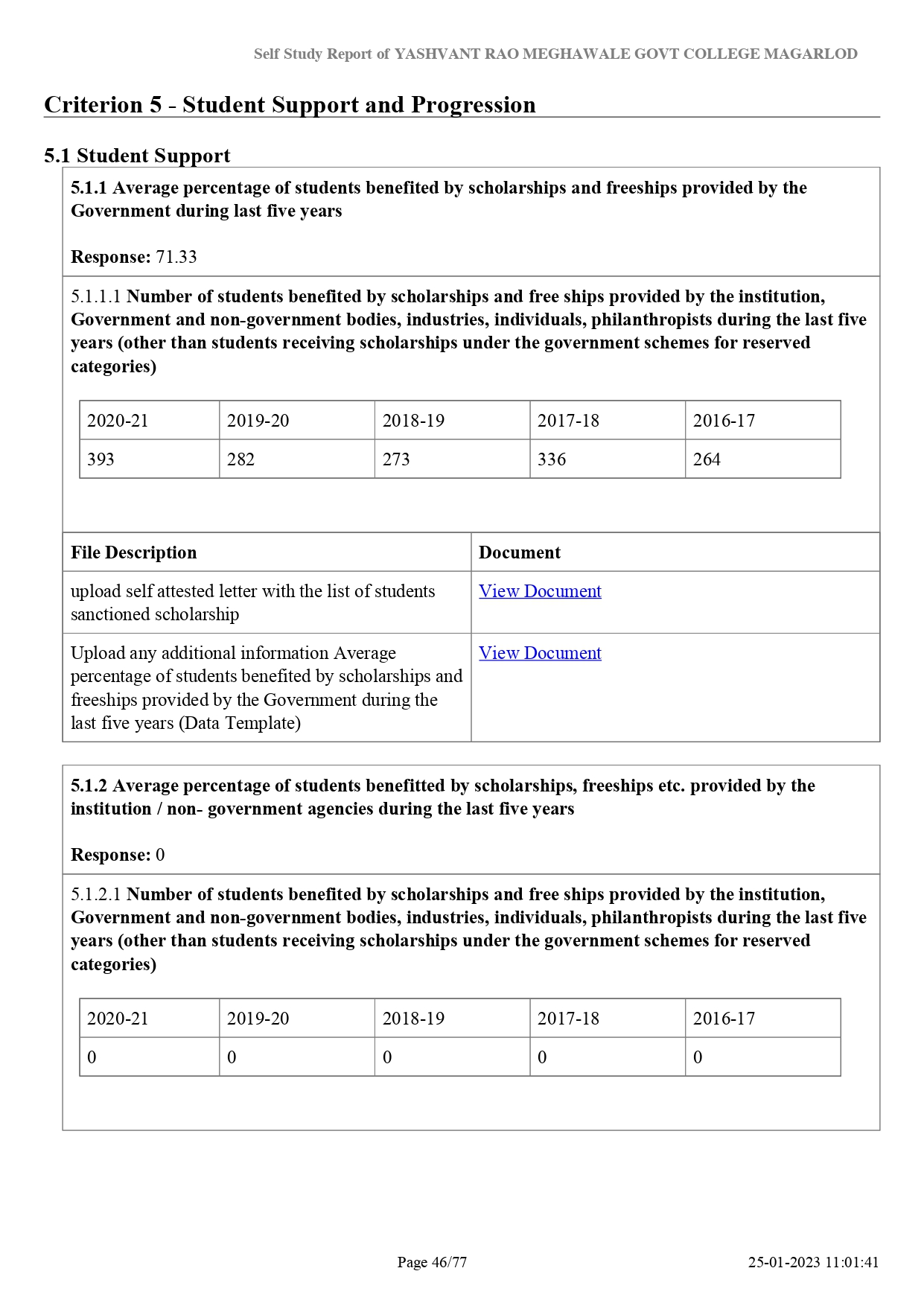 Self Study Report of YASHVANT RAO MEGHAWALE GOVT COLLEGE MAGARLOD

Criterion 5 - Student Support and Progression

5.1 Student Support

5.1.1 Average percentage of students benefited by scholarships and freeships provided by the Government during last five years

Response: 71.33

5.1.1.1 Number of students benefited by scholarships and free ships provided by the institution, Government and non-government bodies, industries, individuals, philanthropists during the last five years (other than students receiving scholarships under the government schemes for reserved categories)

| 2020-21 | 2019-20 | 2018-19 | 2017-18 | 2016-17 |
|---|---|---|---|---|
| 393 | 282 | 273 | 336 | 264 |

| File Description | Document |
|---|---|
| upload self attested letter with the list of students sanctioned scholarship | View Document |
| Upload any additional information Average percentage of students benefited by scholarships and freeships provided by the Government during the last five years (Data Template) | View Document |

5.1.2 Average percentage of students benefitted by scholarships, freeships etc. provided by the institution / non- government agencies during the last five years

Response: 0

5.1.2.1 Number of students benefited by scholarships and free ships provided by the institution, Government and non-government bodies, industries, individuals, philanthropists during the last five years (other than students receiving scholarships under the government schemes for reserved categories)

| 2020-21 | 2019-20 | 2018-19 | 2017-18 | 2016-17 |
|---|---|---|---|---|
| 0 | 0 | 0 | 0 | 0 |

Page 46/77

25-01-2023 11:01:41